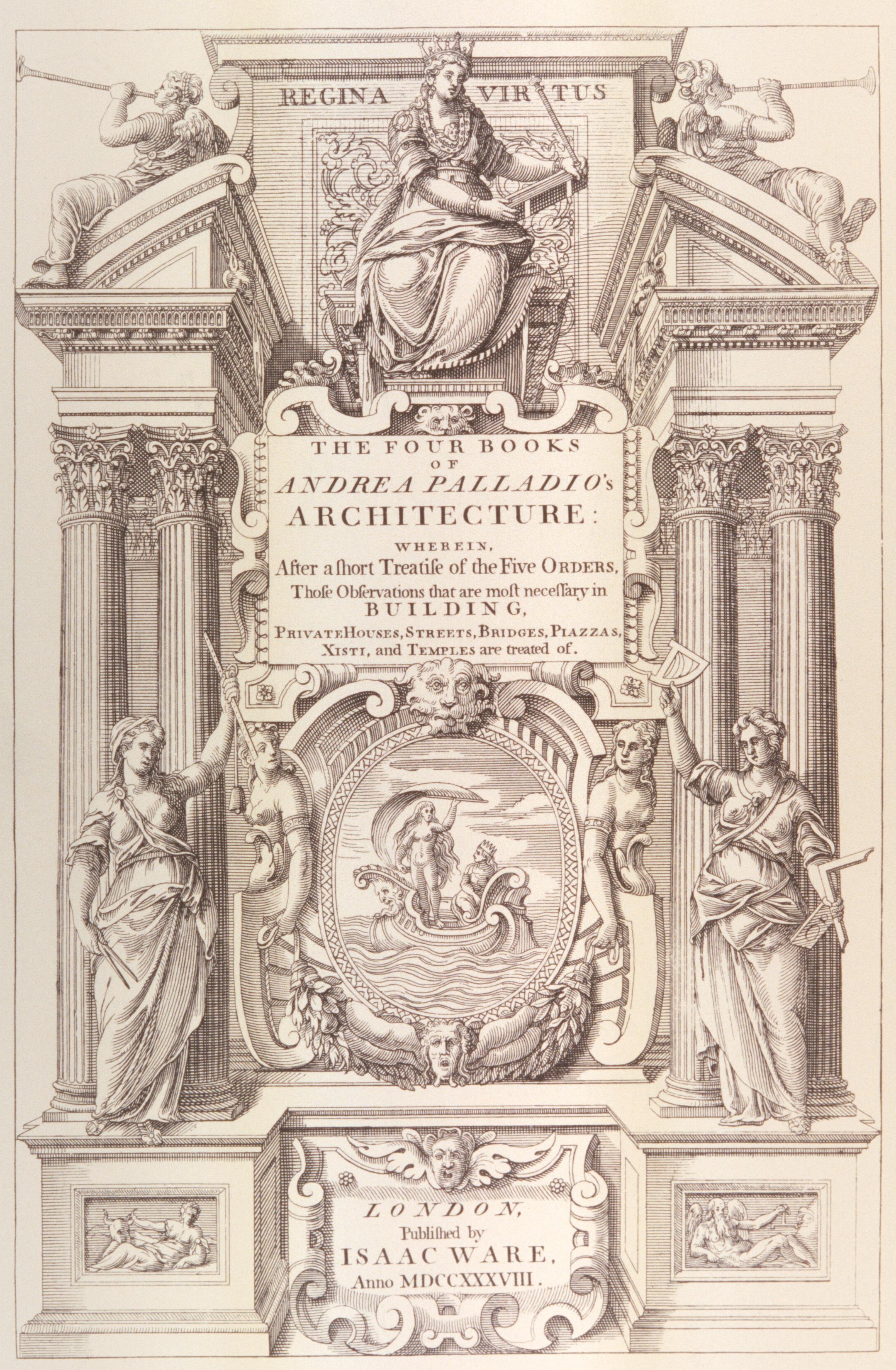 REGINA VIRTUS

THE FOUR BOOKS OF ANDREA PALLADIO's ARCHITECTURE:

WHEREIN, After a ſhort Treatiſe of the Five ORDERS, Thoſe Obſervations that are moſt neceſſary in BUILDING, PRIVATE HOUSES, STREETS, BRIDGES, PIAZZAS, XISTI, and TEMPLES are treated of.

LONDON, Publiſhed by ISAAC WARE, Anno MDCCXXXVIII.